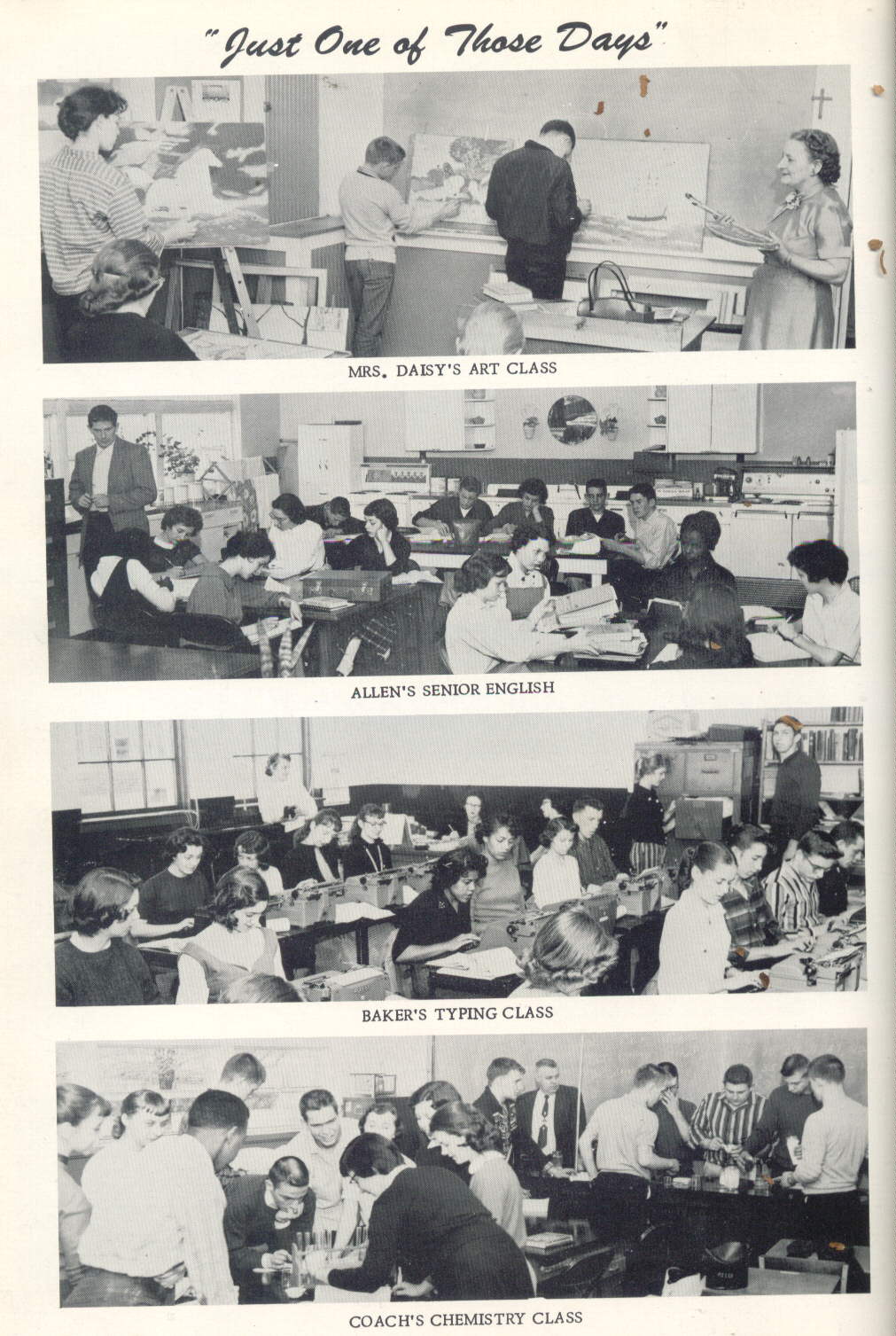 "Just One of Those Days"

MRS. DAISY'S ART CLASS

ALLEN'S SENIOR ENGLISH

BAKER'S TYPING CLASS

COACH'S CHEMISTRY CLASS